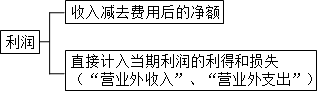 利润

收入减去费用后的净额

直接计入当期利润的利得和损失（“营业外收入”、“营业外支出”）